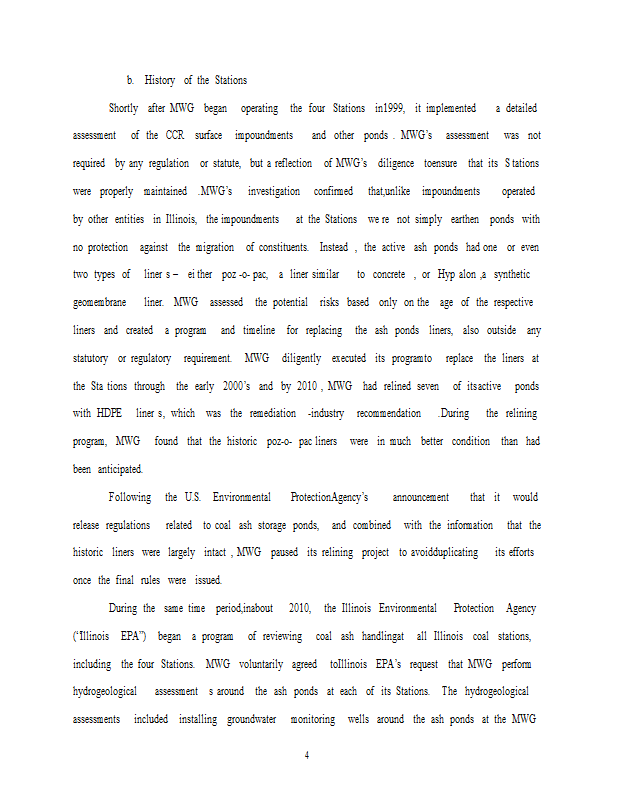 b. History of the Stations

Shortly after MWG began operating the four Stations in1999, it implemented a detailed assessment of the CCR surface impoundments and other ponds . MWG's assessment was not required by any regulation or statute, but a reflection of MWG's diligence toensure that its S tations were properly maintained .MWG's investigation confirmed that,unlike impoundments operated by other entities in Illinois, the impoundments at the Stations we re not simply earthen ponds with no protection against the migration of constituents. Instead , the active ash ponds had one or even two types of liner s – ei ther poz -o- pac, a liner similar to concrete , or Hyp alon ,a synthetic geomembrane liner. MWG assessed the potential risks based only on the age of the respective liners and created a program and timeline for replacing the ash ponds liners, also outside any statutory or regulatory requirement. MWG diligently executed its programto replace the liners at the Sta tions through the early 2000's and by 2010 , MWG had relined seven of itsactive ponds with HDPE liner s, which was the remediation -industry recommendation .During the relining program, MWG found that the historic poz-o- pac liners were in much better condition than had been anticipated.

Following the U.S. Environmental ProtectionAgency's announcement that it would release regulations related to coal ash storage ponds, and combined with the information that the historic liners were largely intact , MWG paused its relining project to avoidduplicating its efforts once the final rules were issued.

During the same time period,inabout 2010, the Illinois Environmental Protection Agency ("Illinois EPA") began a program of reviewing coal ash handlingat all Illinois coal stations, including the four Stations. MWG voluntarily agreed toIllinois EPA's request that MWG perform hydrogeological assessment s around the ash ponds at each of its Stations. The hydrogeological assessments included installing groundwater monitoring wells around the ash ponds at the MWG

4